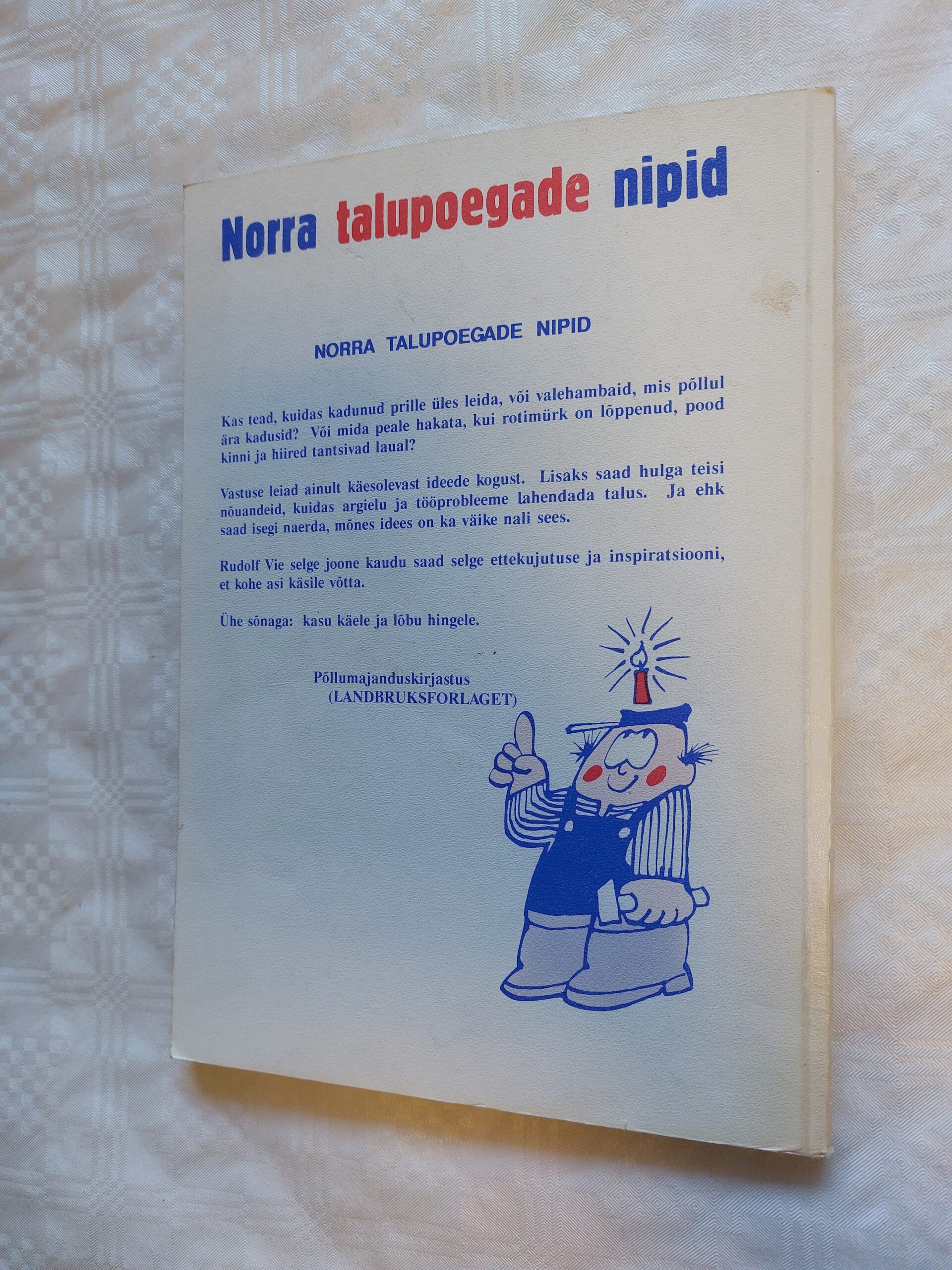 Norra talupoegade nipid

NORRA TALUPOEGADE NIPID

Kas tead, kuidas kadunud prille üles leida, või valehambaid, mis põllul ära kadusid? Või mida peale hakata, kui rotimürk on lõppenud, pood kinni ja hiired tantsivad laual?

Vastuse leiad ainult käesolevast ideede kogust. Lisaks saad hulga teisi nõuandeid, kuidas argielu ja tööprobleeme lahendada talus. Ja ehk saad isegi naerda, mõnes idees on ka väike nali sees.

Rudolf Vie selge joone kaudu saad selge ettekujutuse ja inspiratsiooni, et kohe asi käsile võtta.

Ühe sõnaga: kasu käele ja lõbu hingele.

Põllumajanduskirjastus
(LANDBRUKSFORLAGET)